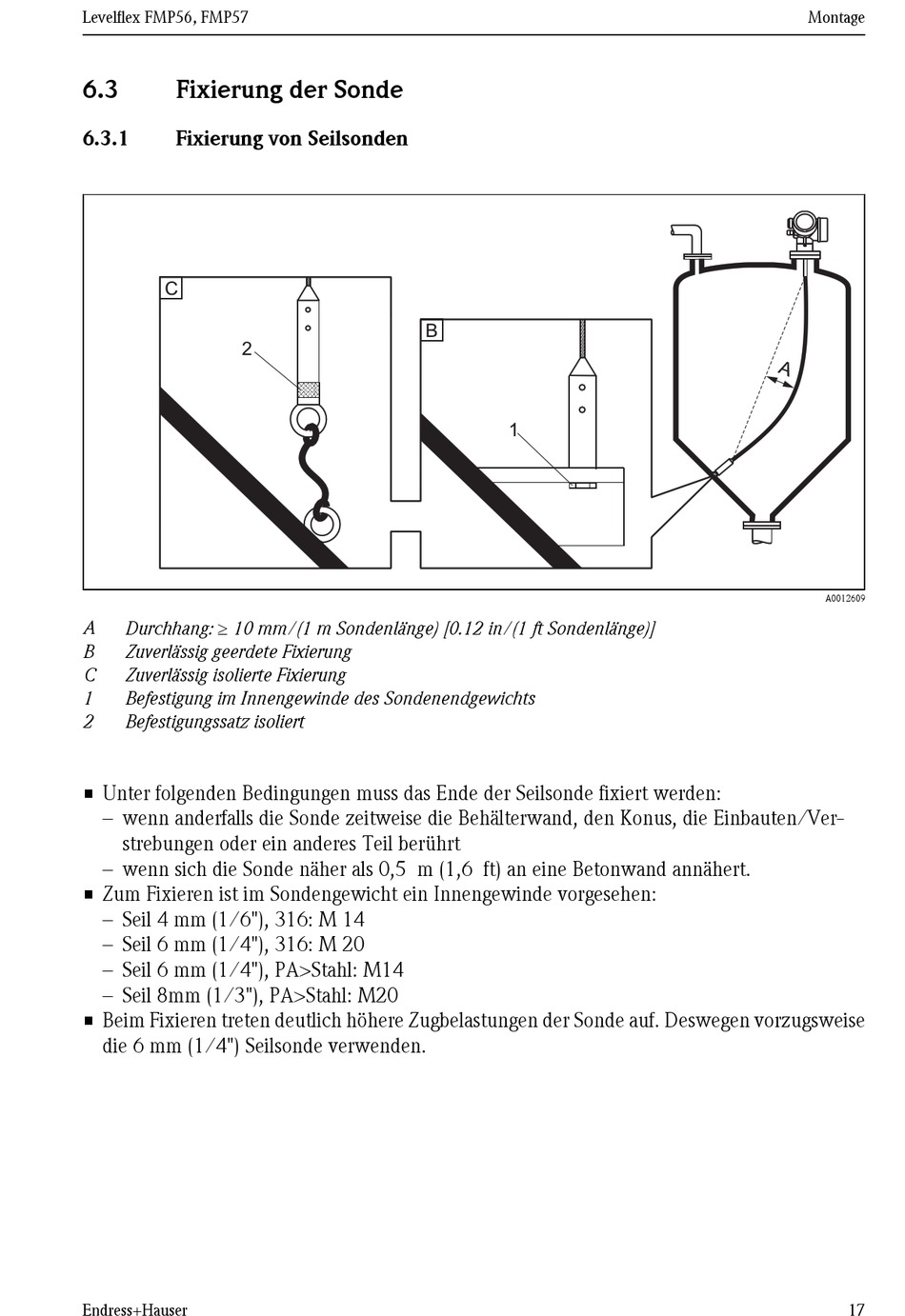 Levelflex FMP56, FMP57 Montage

6.3 Fixierung der Sonde

6.3.1 Fixierung von Seilsonden

C
2
B
1
A

A0012609

A Durchhang: ≥ 10 mm/(1 m Sondenlänge) [0.12 in/(1 ft Sondenlänge)]
B Zuverlässig geerdete Fixierung
C Zuverlässig isolierte Fixierung
1 Befestigung im Innengewinde des Sondenendgewichts
2 Befestigungssatz isoliert

■ Unter folgenden Bedingungen muss das Ende der Seilsonde fixiert werden:
– wenn anderfalls die Sonde zeitweise die Behälterwand, den Konus, die Einbauten/Verstrebungen oder ein anderes Teil berührt
– wenn sich die Sonde näher als 0,5 m (1,6 ft) an eine Betonwand annähert.
■ Zum Fixieren ist im Sondengewicht ein Innengewinde vorgesehen:
– Seil 4 mm (1/6"), 316: M 14
– Seil 6 mm (1/4"), 316: M 20
– Seil 6 mm (1/4"), PA>Stahl: M14
– Seil 8mm (1/3"), PA>Stahl: M20
■ Beim Fixieren treten deutlich höhere Zugbelastungen der Sonde auf. Deswegen vorzugsweise die 6 mm (1/4") Seilsonde verwenden.

Endress+Hauser 17